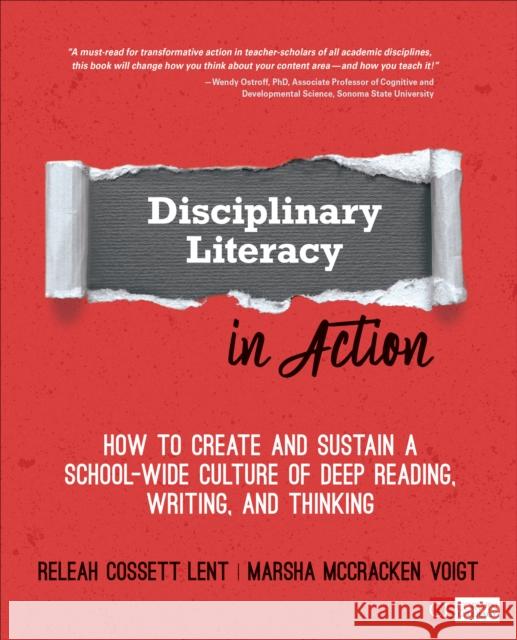 "A must-read for transformative action in teacher-scholars of all academic disciplines, this book will change how you think about your content area—and how you teach it!"

—Wendy Ostroff, PhD, Associate Professor of Cognitive and Developmental Science, Sonoma State University

Disciplinary Literacy

in Action

HOW TO CREATE AND SUSTAIN A SCHOOL-WIDE CULTURE OF DEEP READING, WRITING, AND THINKING

RELEAH COSSETT LENT | MARSHA MCCRACKEN VOIGT

Kraina Książek